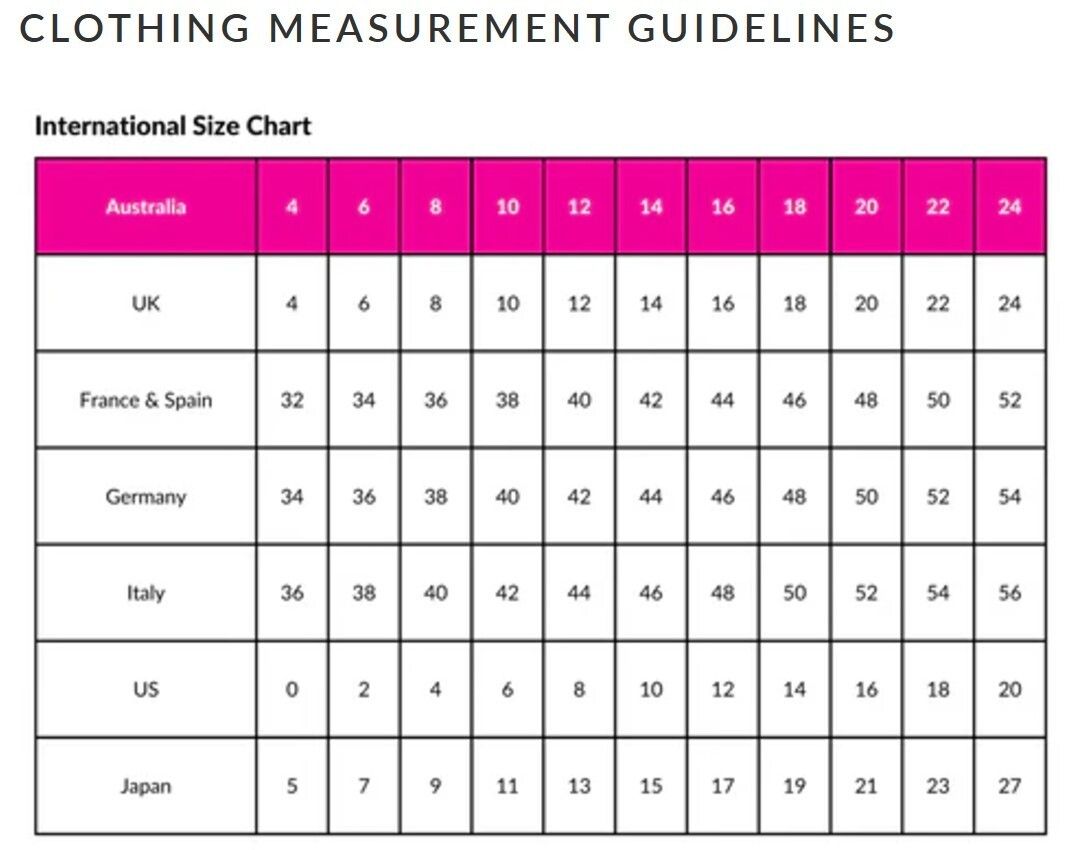 CLOTHING MEASUREMENT GUIDELINES

International Size Chart

| Australia | 4 | 6 | 8 | 10 | 12 | 14 | 16 | 18 | 20 | 22 | 24 |
|---|---|---|---|---|---|---|---|---|---|---|---|
| UK | 4 | 6 | 8 | 10 | 12 | 14 | 16 | 18 | 20 | 22 | 24 |
| France & Spain | 32 | 34 | 36 | 38 | 40 | 42 | 44 | 46 | 48 | 50 | 52 |
| Germany | 34 | 36 | 38 | 40 | 42 | 44 | 46 | 48 | 50 | 52 | 54 |
| Italy | 36 | 38 | 40 | 42 | 44 | 46 | 48 | 50 | 52 | 54 | 56 |
| US | 0 | 2 | 4 | 6 | 8 | 10 | 12 | 14 | 16 | 18 | 20 |
| Japan | 5 | 7 | 9 | 11 | 13 | 15 | 17 | 19 | 21 | 23 | 27 |